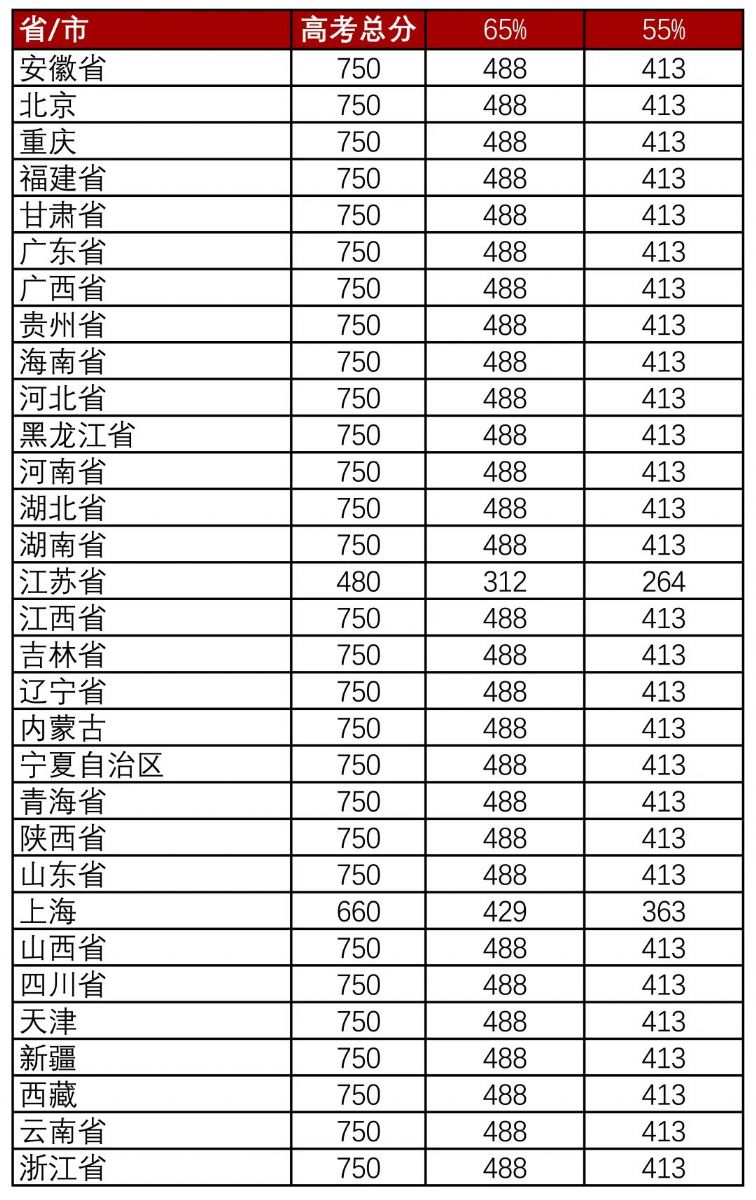 | 省/市 | 高考总分 | 65% | 55% |
|---|---|---|---|
| 安徽省 | 750 | 488 | 413 |
| 北京 | 750 | 488 | 413 |
| 重庆 | 750 | 488 | 413 |
| 福建省 | 750 | 488 | 413 |
| 甘肃省 | 750 | 488 | 413 |
| 广东省 | 750 | 488 | 413 |
| 广西省 | 750 | 488 | 413 |
| 贵州省 | 750 | 488 | 413 |
| 海南省 | 750 | 488 | 413 |
| 河北省 | 750 | 488 | 413 |
| 黑龙江省 | 750 | 488 | 413 |
| 河南省 | 750 | 488 | 413 |
| 湖北省 | 750 | 488 | 413 |
| 湖南省 | 750 | 488 | 413 |
| 江苏省 | 480 | 312 | 264 |
| 江西省 | 750 | 488 | 413 |
| 吉林省 | 750 | 488 | 413 |
| 辽宁省 | 750 | 488 | 413 |
| 内蒙古 | 750 | 488 | 413 |
| 宁夏自治区 | 750 | 488 | 413 |
| 青海省 | 750 | 488 | 413 |
| 陕西省 | 750 | 488 | 413 |
| 山东省 | 750 | 488 | 413 |
| 上海 | 660 | 429 | 363 |
| 山西省 | 750 | 488 | 413 |
| 四川省 | 750 | 488 | 413 |
| 天津 | 750 | 488 | 413 |
| 新疆 | 750 | 488 | 413 |
| 西藏 | 750 | 488 | 413 |
| 云南省 | 750 | 488 | 413 |
| 浙江省 | 750 | 488 | 413 |